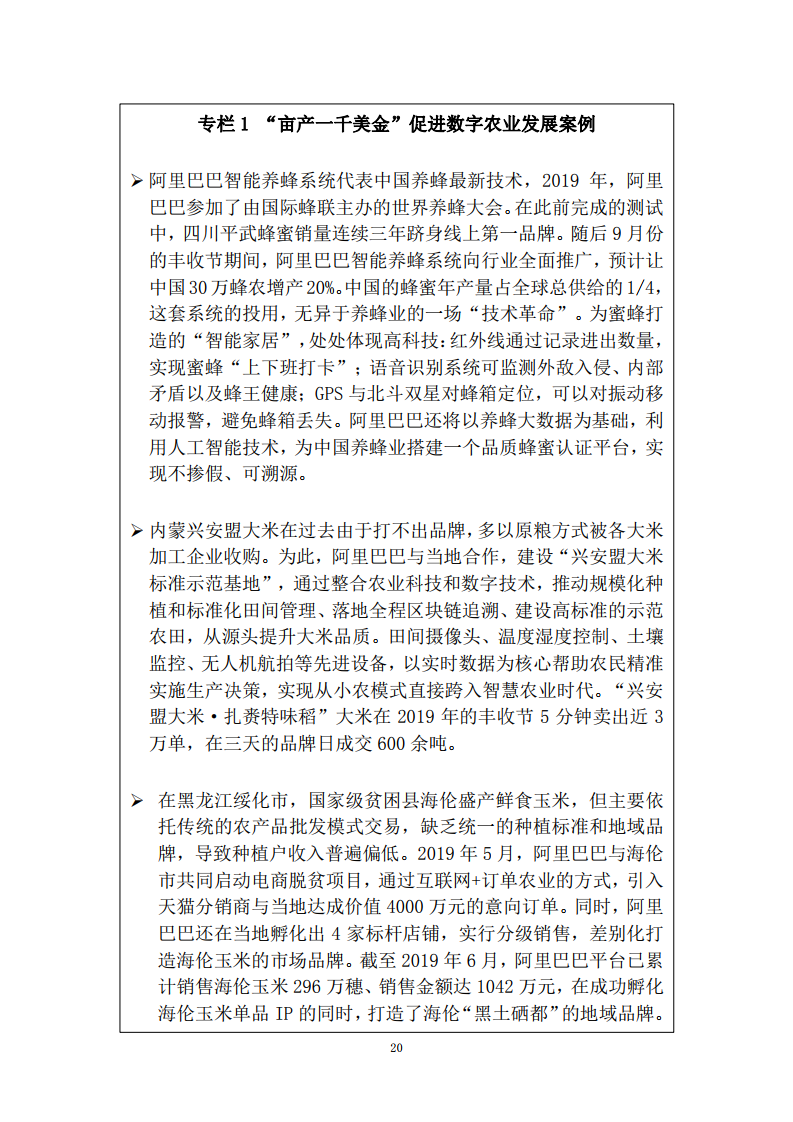 专栏 1 “亩产一千美金”促进数字农业发展案例

➢ 阿里巴巴智能养蜂系统代表中国养蜂最新技术，2019 年，阿里巴巴参加了由国际蜂联主办的世界养蜂大会。在此前完成的测试中，四川平武蜂蜜销量连续三年跻身线上第一品牌。随后 9 月份的丰收节期间，阿里巴巴智能养蜂系统向行业全面推广，预计让中国 30 万蜂农增产 20%。中国的蜂蜜年产量占全球总供给的 1/4，这套系统的投用，无异于养蜂业的一场“技术革命”。为蜜蜂打造的“智能家居”，处处体现高科技：红外线通过记录进出数量，实现蜜蜂“上下班打卡”；语音识别系统可监测外敌入侵、内部矛盾以及蜂王健康；GPS 与北斗双星对蜂箱定位，可以对振动移动报警，避免蜂箱丢失。阿里巴巴还将以养蜂大数据为基础，利用人工智能技术，为中国养蜂业搭建一个品质蜂蜜认证平台，实现不掺假、可溯源。

➢ 内蒙兴安盟大米在过去由于打不出品牌，多以原粮方式被各大米加工企业收购。为此，阿里巴巴与当地合作，建设“兴安盟大米标准示范基地”，通过整合农业科技和数字技术，推动规模化种植和标准化田间管理、落地全程区块链追溯、建设高标准的示范农田，从源头提升大米品质。田间摄像头、温度湿度控制、土壤监控、无人机航拍等先进设备，以实时数据为核心帮助农民精准实施生产决策，实现从小农模式直接跨入智慧农业时代。“兴安盟大米·扎赉特味稻”大米在 2019 年的丰收节 5 分钟卖出近 3 万单，在三天的品牌日成交 600 余吨。

➢ 在黑龙江绥化市，国家级贫困县海伦盛产鲜食玉米，但主要依托传统的农产品批发模式交易，缺乏统一的种植标准和地域品牌，导致种植户收入普遍偏低。2019 年 5 月，阿里巴巴与海伦市共同启动电商脱贫项目，通过互联网+订单农业的方式，引入天猫分销商与当地达成价值 4000 万元的意向订单。同时，阿里巴巴还在当地孵化出 4 家标杆店铺，实行分级销售，差别化打造海伦玉米的市场品牌。截至 2019 年 6 月，阿里巴巴平台已累计销售海伦玉米 296 万穗、销售金额达 1042 万元，在成功孵化海伦玉米单品 IP 的同时，打造了海伦“黑土硒都”的地域品牌。

20